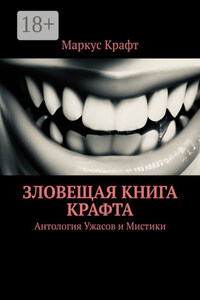 18+

Маркус Крафт

ЗЛОВЕЩАЯ КНИГА КРАФТА

Антология Ужасов и Мистики